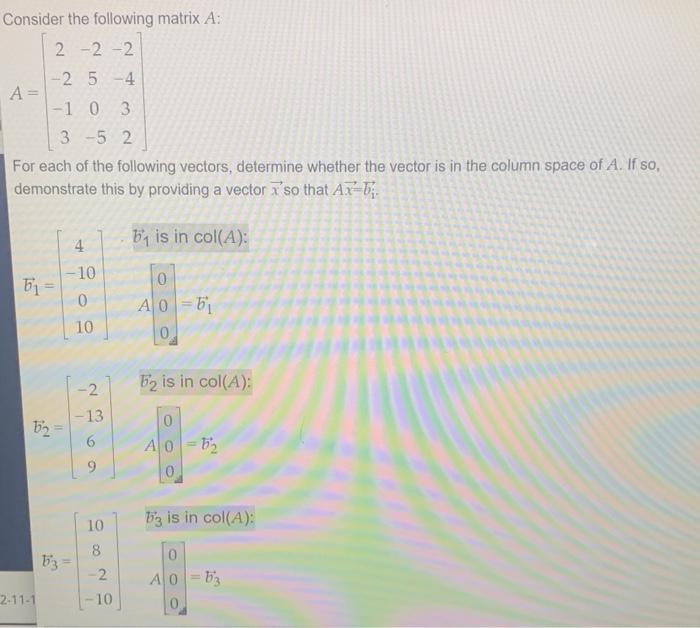 Consider the following matrix $A$:

$A = \begin{bmatrix} 2 & -2 & -2 \\ -2 & 5 & -4 \\ -1 & 0 & 3 \\ 3 & -5 & 2 \end{bmatrix}$

For each of the following vectors, determine whether the vector is in the column space of $A$. If so, demonstrate this by providing a vector $\vec{x}$ so that $A\vec{x}=\vec{b_i}$.

$\vec{b_1} = \begin{bmatrix} 4 \\ -10 \\ 0 \\ 10 \end{bmatrix}$

$\vec{b_1}$ is in col($A$):

$A \begin{bmatrix} 0 \\ 0 \\ 0 \end{bmatrix} = \vec{b_1}$

$\vec{b_2} = \begin{bmatrix} -2 \\ -13 \\ 6 \\ 9 \end{bmatrix}$

$\vec{b_2}$ is in col($A$):

$A \begin{bmatrix} 0 \\ 0 \\ 0 \end{bmatrix} = \vec{b_2}$

$\vec{b_3} = \begin{bmatrix} 10 \\ 8 \\ -2 \\ -10 \end{bmatrix}$

$\vec{b_3}$ is in col($A$):

$A \begin{bmatrix} 0 \\ 0 \\ 0 \end{bmatrix} = \vec{b_3}$

2-11-1